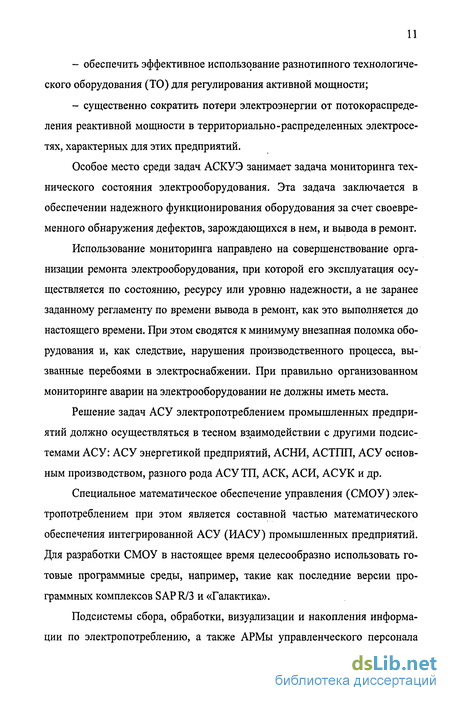 11

– обеспечить эффективное использование разнотипного технологического оборудования (ТО) для регулирования активной мощности;

– существенно сократить потери электроэнергии от потокораспределения реактивной мощности в территориально-распределенных электросетях, характерных для этих предприятий.

Особое место среди задач АСКУЭ занимает задача мониторинга технического состояния электрооборудования. Эта задача заключается в обеспечении надежного функционирования оборудования за счет своевременного обнаружения дефектов, зарождающихся в нем, и вывода в ремонт.

Использование мониторинга направлено на совершенствование организации ремонта электрооборудования, при которой его эксплуатация осуществляется по состоянию, ресурсу или уровню надежности, а не заранее заданному регламенту по времени вывода в ремонт, как это выполняется до настоящего времени. При этом сводятся к минимуму внезапная поломка оборудования и, как следствие, нарушения производственного процесса, вызванные перебоями в электроснабжении. При правильно организованном мониторинге аварии на электрооборудовании не должны иметь места.

Решение задач АСУ электропотреблением промышленных предприятий должно осуществляться в тесном взаимодействии с другими подсистемами АСУ: АСУ энергетикой предприятий, АСНИ, АСТПП, АСУ основным производством, разного рода АСУ ТП, АСК, АСИ, АСУК и др.

Специальное математическое обеспечение управления (СМОУ) электропотреблением при этом является составной частью математического обеспечения интегрированной АСУ (ИАСУ) промышленных предприятий. Для разработки СМОУ в настоящее время целесообразно использовать готовые программные среды, например, такие как последние версии программных комплексов SAP R/3 и «Галактика».

Подсистемы сбора, обработки, визуализации и накопления информации по электропотреблению, а также АРМы управленческого персонала

dsLib.net
библиотека диссертаций